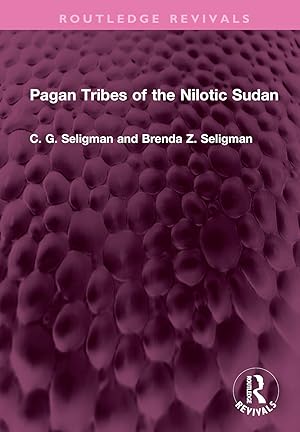 ROUTLEDGE REVIVALS

Pagan Tribes of the Nilotic Sudan

C. G. Seligman and Brenda Z. Seligman

ROUTLEDGE
REVIVALS